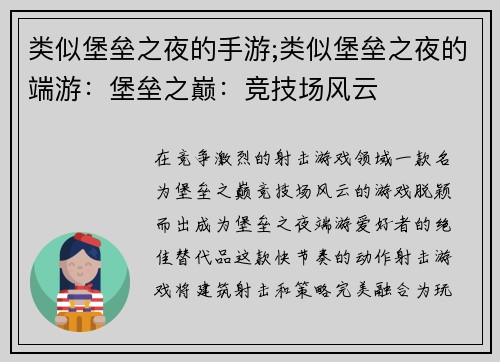 类似堡垒之夜的手游;类似堡垒之夜的端游：堡垒之巅：竞技场风云

在竞争激烈的射击游戏领域一款名为堡垒之巅竞技场风云的游戏脱颖而出成为堡垒之夜端游爱好者的绝佳替代品这款快节奏的动作射击游戏将建筑射击和策略完美融合为玩